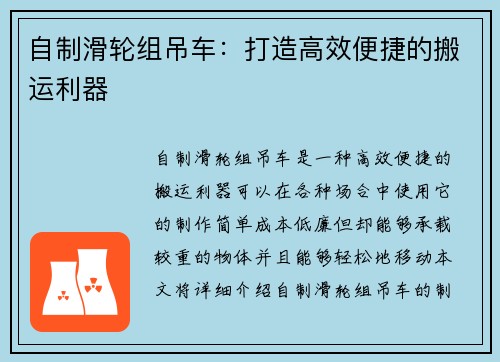 自制滑轮组吊车：打造高效便捷的搬运利器

自制滑轮组吊车是一种高效便捷的搬运利器可以在各种场合中使用它的制作简单成本低廉但却能够承载较重的物体并且能够轻松地移动本文将详细介绍自制滑轮组吊车的制